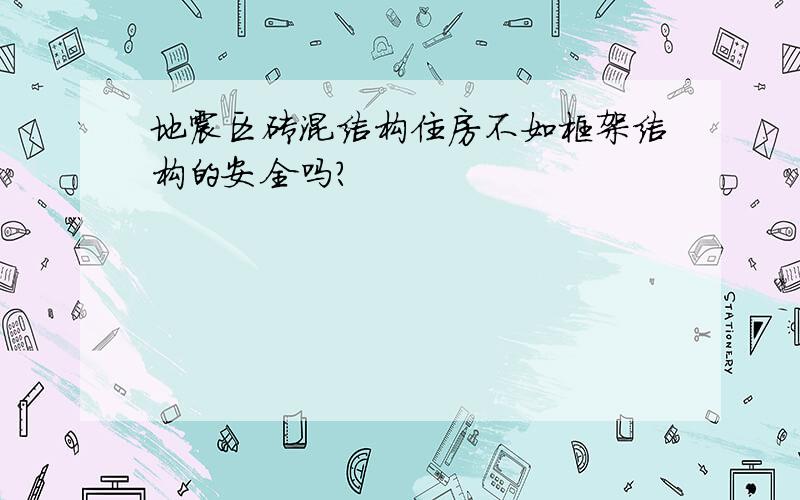 地震区砖混结构住房不如框架结构的安全吗?

STATIONERY